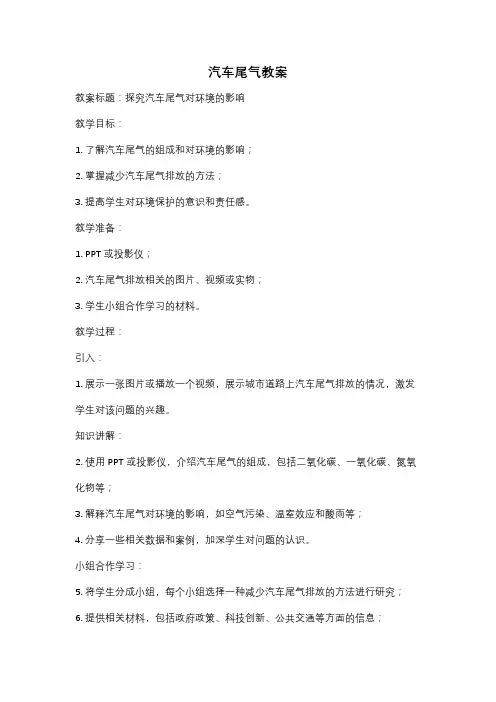 汽车尾气教案

教案标题：探究汽车尾气对环境的影响

教学目标：

1. 了解汽车尾气的组成和对环境的影响；

2. 掌握减少汽车尾气排放的方法；

3. 提高学生对环境保护的意识和责任感。

教学准备：

1. PPT 或投影仪；

2. 汽车尾气排放相关的图片、视频或实物；

3. 学生小组合作学习的材料。

教学过程：

引入：

1. 展示一张图片或播放一个视频，展示城市道路上汽车尾气排放的情况，激发学生对该问题的兴趣。

知识讲解：

2. 使用 PPT 或投影仪，介绍汽车尾气的组成，包括二氧化碳、一氧化碳、氮氧化物等；

3. 解释汽车尾气对环境的影响，如空气污染、温室效应和酸雨等；

4. 分享一些相关数据和案例，加深学生对问题的认识。

小组合作学习：

5. 将学生分成小组，每个小组选择一种减少汽车尾气排放的方法进行研究；

6. 提供相关材料，包括政府政策、科技创新、公共交通等方面的信息；